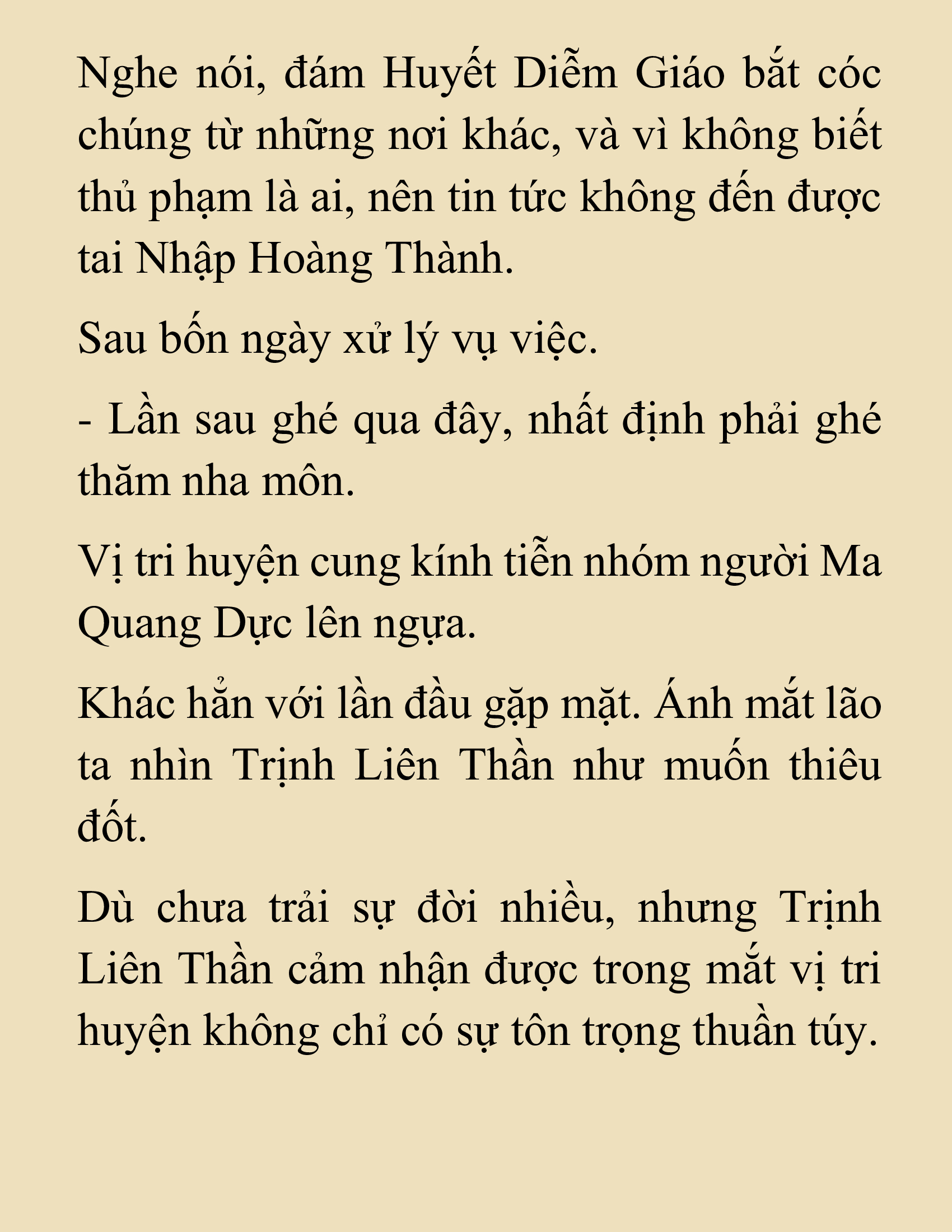 Nghe nói, đám Huyết Diễm Giáo bắt cóc chúng từ những nơi khác, và vì không biết thủ phạm là ai, nên tin tức không đến được tai Nhập Hoàng Thành.

Sau bốn ngày xử lý vụ việc.

- Lần sau ghé qua đây, nhất định phải ghé thăm nha môn.

Vị tri huyện cung kính tiễn nhóm người Ma Quang Dực lên ngựa.

Khác hẳn với lần đầu gặp mặt. Ánh mắt lão ta nhìn Trịnh Liên Thần như muốn thiêu đốt.

Dù chưa trải sự đời nhiều, nhưng Trịnh Liên Thần cảm nhận được trong mắt vị tri huyện không chỉ có sự tôn trọng thuần túy.